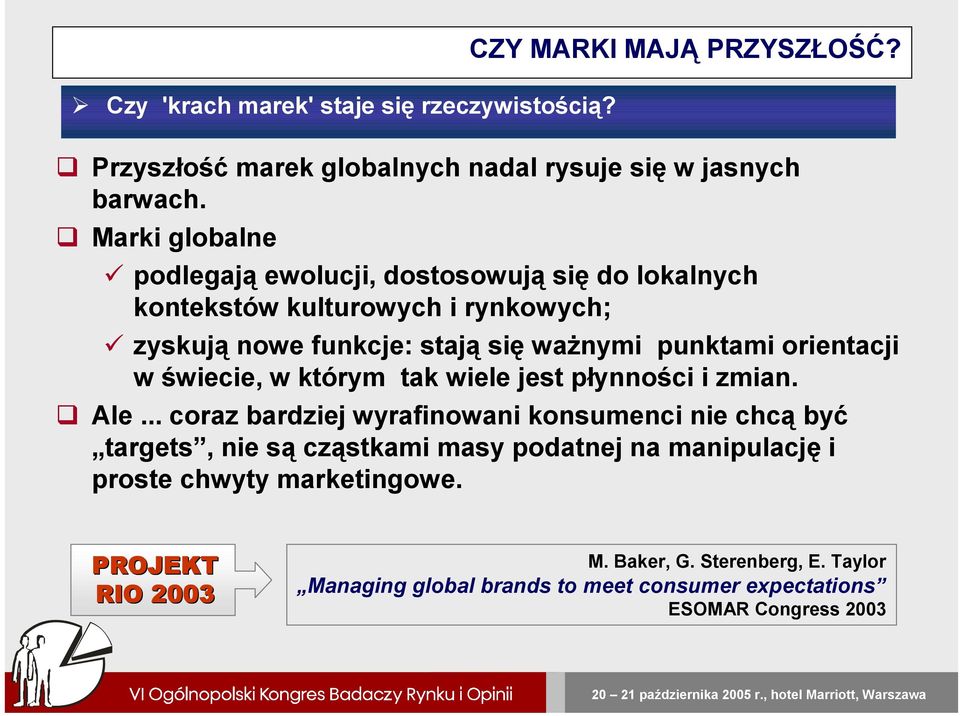 CZY MARKI MAJĄ PRZYSZŁOŚĆ?

➢ Czy 'krach marek' staje się rzeczywistością?

❑ Przyszłość marek globalnych nadal rysuje się w jasnych barwach.

❑ Marki globalne

✓ podlegają ewolucji, dostosowują się do lokalnych kontekstów kulturowych i rynkowych;

✓ zyskują nowe funkcje: stają się ważnymi punktami orientacji w świecie, w którym tak wiele jest płynności i zmian.

❑ Ale ... coraz bardziej wyrafinowani konsumenci nie chcą być „targets”, nie są cząstkami masy podatnej na manipulację i proste chwyty marketingowe.

PROJEKT RIO 2003

M. Baker, G. Sterenberg, E. Taylor
„Managing global brands to meet consumer expectations”
ESOMAR Congress 2003

VI Ogólnopolski Kongres Badaczy Rynku i Opinii

20 – 21 października 2005 r., hotel Marriott, Warszawa